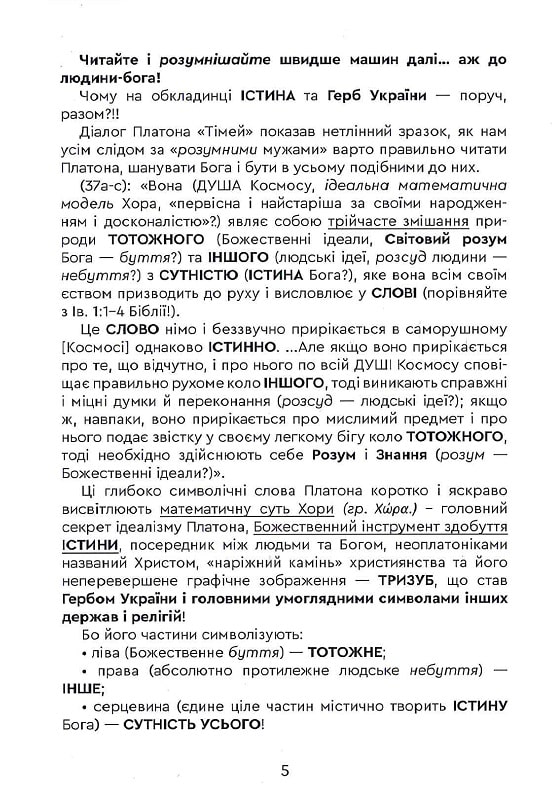 Читайте і розумнішайте швидше машин далі... аж до людини-бога!

Чому на обкладинці ІСТИНА та Герб України — поруч, разом?!!

Діалог Платона «Тімей» показав нетлінний зразок, як нам усім слідом за «розумними мужами» варто правильно читати Платона, шанувати Бога і бути в усьому подібними до них.

(37а-с): «Вона (ДУША Космосу, ідеальна математична модель Хора, «первісна і найстаріша за своїми народженням і досконалістю»?) являє собою трійчасте змішання природи ТОТОЖНОГО (Божественні ідеали, Світовий розум Бога — буття?) та ІНШОГО (людські ідеї, розсуд людини — небуття?) з СУТНІСТЮ (ІСТИНА Бога?), яке вона всім своїм єством призводить до руху і висловлює у СЛОВІ (порівняйте з Ів. 1:1–4 Біблії!).

Це СЛОВО німо і беззвучно прирікається в саморушному [Космосі] однаково ІСТИННО. ...Але якщо воно прирікається про те, що відчутно, і про нього по всій ДУШІ Космосу сповіщає правильно рухоме коло ІНШОГО, тоді виникають справжні і міцні думки й переконання (розсуд — людські ідеї?); якщо ж, навпаки, воно прирікається про мислимий предмет і про нього подає звістку у своєму легкому бігу коло ТОТОЖНОГО, тоді необхідно здійснюють себе Розум і Знання (розум — Божественні ідеали?)».

Ці глибоко символічні слова Платона коротко і яскраво висвітлюють математичну суть Хори (гр. Χώρα.) – головний секрет ідеалізму Платона, Божественний інструмент здобуття ІСТИНИ, посередник між людьми та Богом, неоплатоніками названий Христом, «наріжний камінь» християнства та його неперевершене графічне зображення — ТРИЗУБ, що став Гербом України і головними умоглядними символами інших держав і релігій!

Бо його частини символізують:
• ліва (Божественне буття) — ТОТОЖНЕ;
• права (абсолютно протилежне людське небуття) — ІНШЕ;
• серцевина (єдине ціле частин містично творить ІСТИНУ Бога) — СУТНІСТЬ УСЬОГО!

5